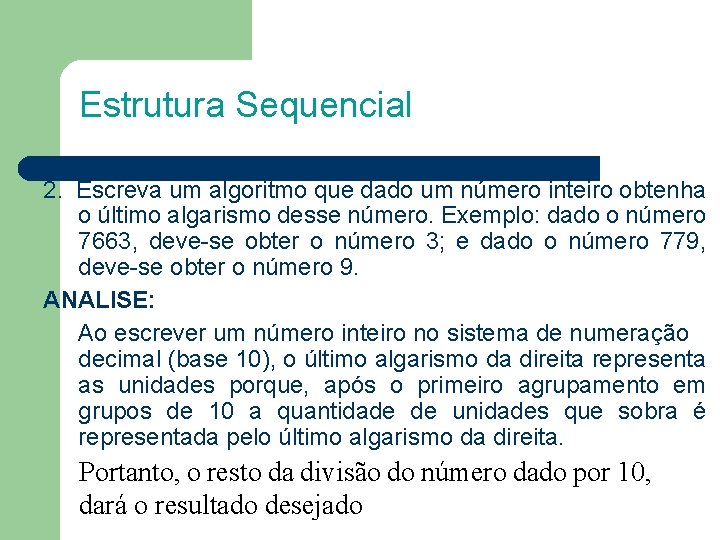 Estrutura Sequencial

2. Escreva um algoritmo que dado um número inteiro obtenha o último algarismo desse número. Exemplo: dado o número 7663, deve-se obter o número 3; e dado o número 779, deve-se obter o número 9.

ANALISE:

Ao escrever um número inteiro no sistema de numeração decimal (base 10), o último algarismo da direita representa as unidades porque, após o primeiro agrupamento em grupos de 10 a quantidade de unidades que sobra é representada pelo último algarismo da direita.

Portanto, o resto da divisão do número dado por 10, dará o resultado desejado